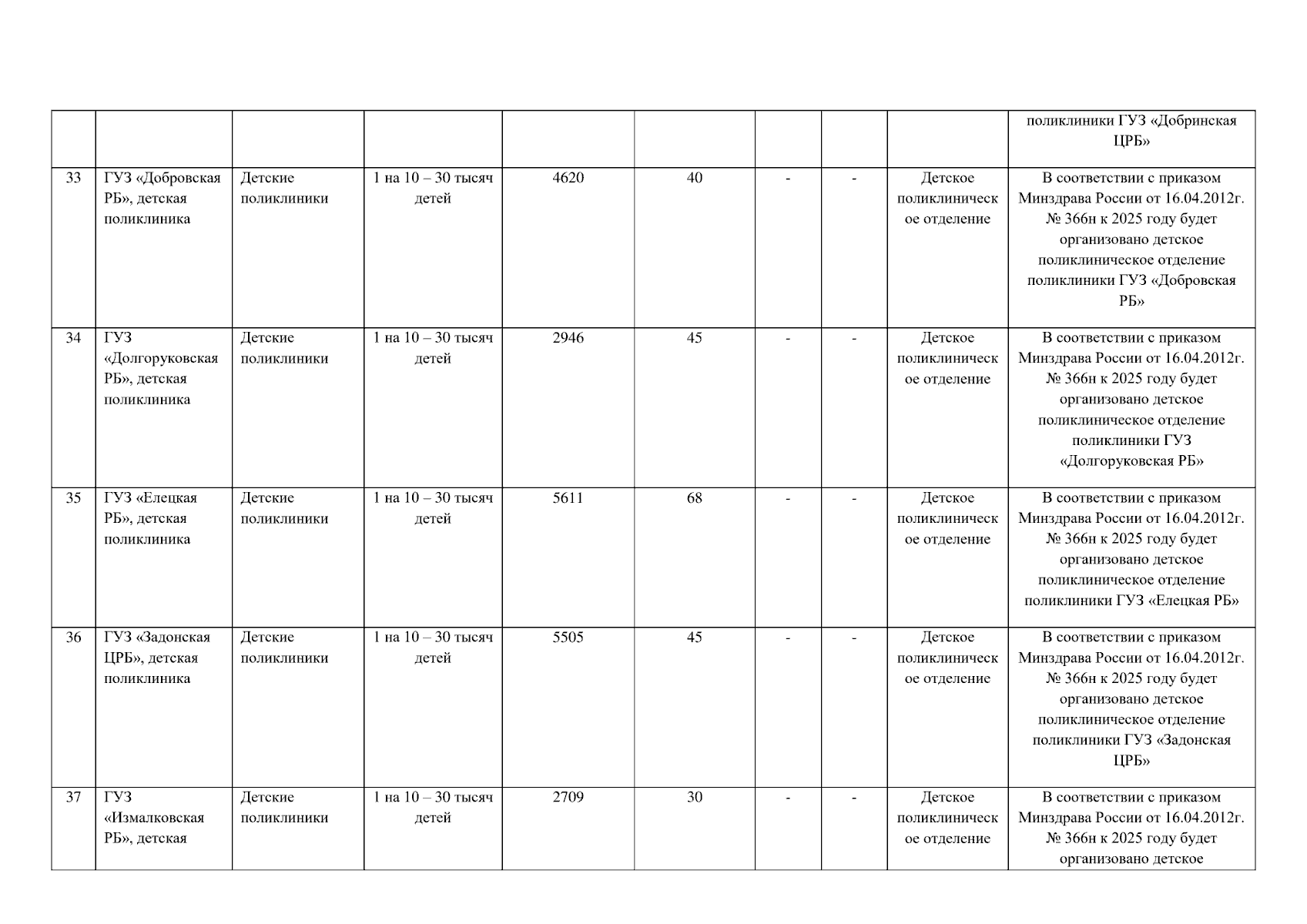 |  |  |  |  |  |  |  |  |  |  |
|---|---|---|---|---|---|---|---|---|---|
|  |  |  |  |  |  |  |  |  | поликлиники ГУЗ «Добринская ЦРБ» |
| 33 | ГУЗ «Добровская РБ», детская поликлиника | Детские поликлиники | 1 на 10 – 30 тысяч детей | 4620 | 40 | - | - | Детское поликлиническое отделение | В соответствии с приказом Минздрава России от 16.04.2012г. № 366н к 2025 году будет организовано детское поликлиническое отделение поликлиники ГУЗ «Добровская РБ» |
| 34 | ГУЗ «Долгоруковская РБ», детская поликлиника | Детские поликлиники | 1 на 10 – 30 тысяч детей | 2946 | 45 | - | - | Детское поликлиническое отделение | В соответствии с приказом Минздрава России от 16.04.2012г. № 366н к 2025 году будет организовано детское поликлиническое отделение поликлиники ГУЗ «Долгоруковская РБ» |
| 35 | ГУЗ «Елецкая РБ», детская поликлиника | Детские поликлиники | 1 на 10 – 30 тысяч детей | 5611 | 68 | - | - | Детское поликлиническое отделение | В соответствии с приказом Минздрава России от 16.04.2012г. № 366н к 2025 году будет организовано детское поликлиническое отделение поликлиники ГУЗ «Елецкая РБ» |
| 36 | ГУЗ «Задонская ЦРБ», детская поликлиника | Детские поликлиники | 1 на 10 – 30 тысяч детей | 5505 | 45 | - | - | Детское поликлиническое отделение | В соответствии с приказом Минздрава России от 16.04.2012г. № 366н к 2025 году будет организовано детское поликлиническое отделение поликлиники ГУЗ «Задонская ЦРБ» |
| 37 | ГУЗ «Измалковская РБ», детская | Детские поликлиники | 1 на 10 – 30 тысяч детей | 2709 | 30 | - | - | Детское поликлиническое отделение | В соответствии с приказом Минздрава России от 16.04.2012г. № 366н к 2025 году будет организовано детское |